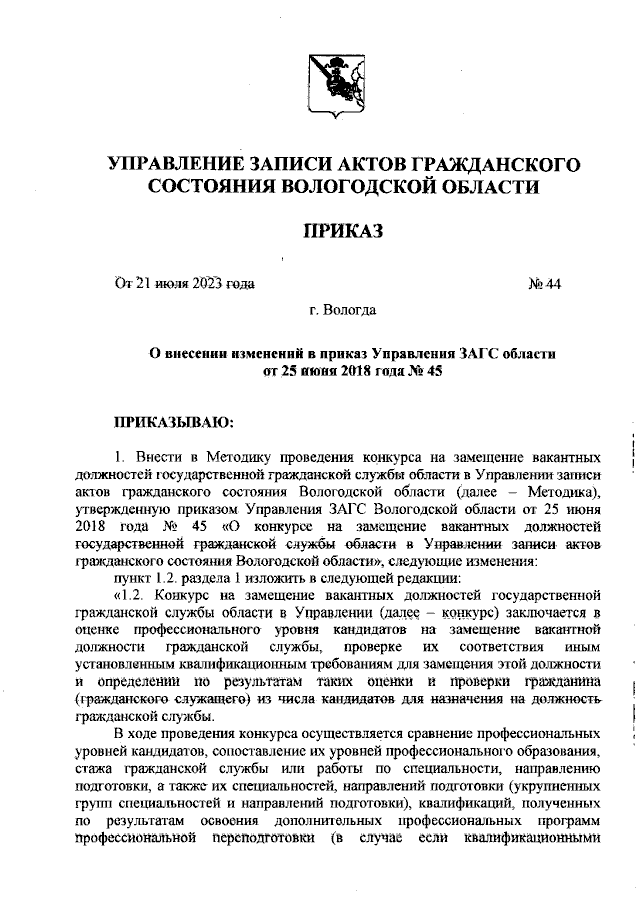 УПРАВЛЕНИЕ ЗАПИСИ АКТОВ ГРАЖДАНСКОГО СОСТОЯНИЯ ВОЛОГОДСКОЙ ОБЛАСТИ

ПРИКАЗ

От 21 июля 2023 года № 44

г. Вологда

О внесении изменений в приказ Управления ЗАГС области от 25 июня 2018 года № 45

ПРИКАЗЫВАЮ:

1. Внести в Методику проведения конкурса на замещение вакантных должностей государственной гражданской службы области в Управлении записи актов гражданского состояния Вологодской области (далее – Методика), утвержденную приказом Управления ЗАГС Вологодской области от 25 июня 2018 года № 45 «О конкурсе на замещение вакантных должностей государственной гражданской службы области в Управлении записи актов гражданского состояния Вологодской области», следующие изменения:

пункт 1.2. раздела 1 изложить в следующей редакции:

«1.2. Конкурс на замещение вакантных должностей государственной гражданской службы области в Управлении (далее – конкурс) заключается в оценке профессионального уровня кандидатов на замещение вакантной должности гражданской службы, проверке их соответствия иным установленным квалификационным требованиям для замещения этой должности и определении по результатам таких оценки и проверки гражданина (гражданского служащего) из числа кандидатов для назначения на должность гражданской службы.

В ходе проведения конкурса осуществляется сравнение профессиональных уровней кандидатов, сопоставление их уровней профессионального образования, стажа гражданской службы или работы по специальности, направлению подготовки, а также их специальностей, направлений подготовки (укрупненных групп специальностей и направлений подготовки), квалификаций, полученных по результатам освоения дополнительных профессиональных программ профессиональной переподготовки (в случае если квалификационными